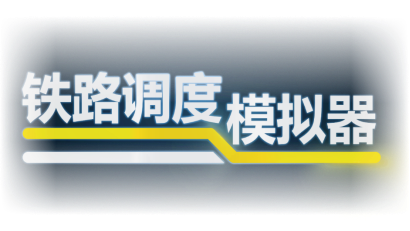 铁路调度模拟器